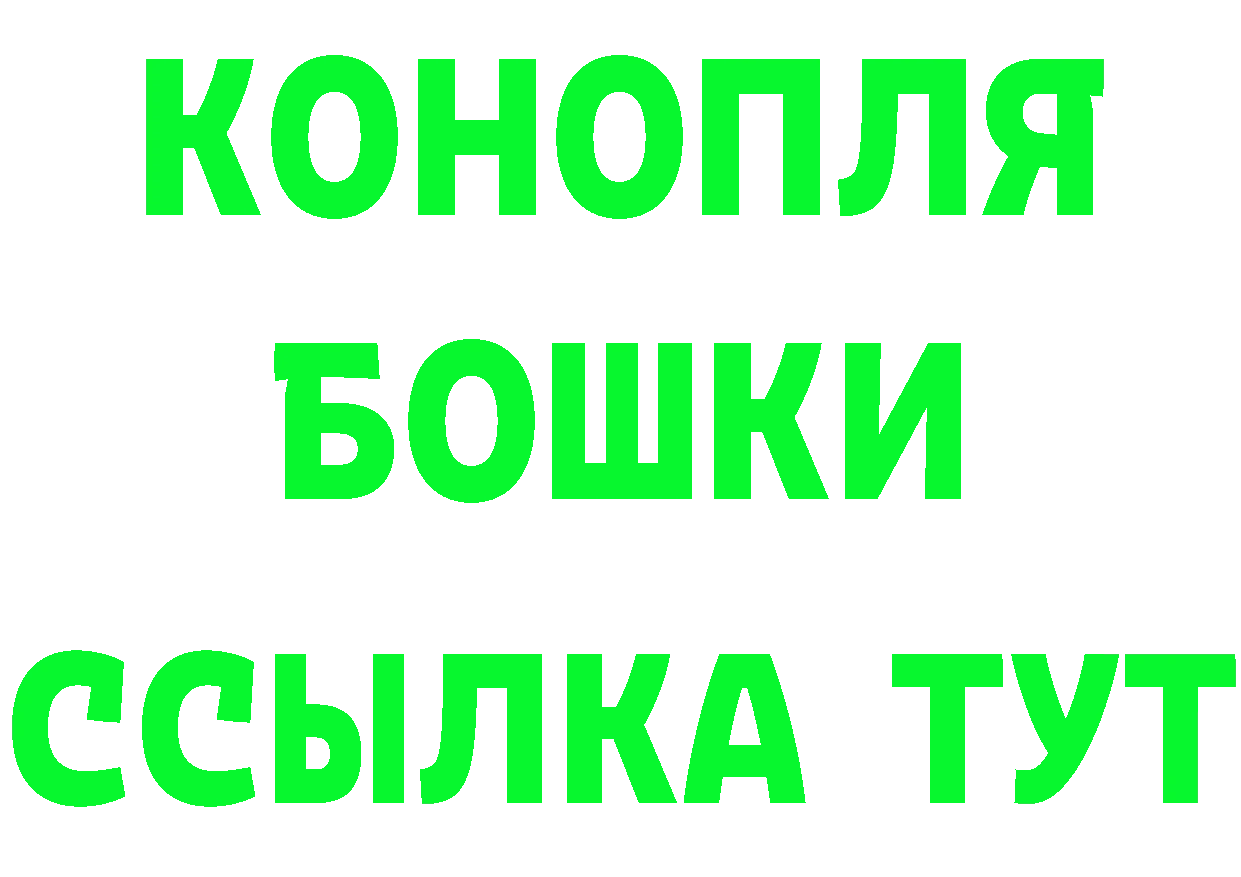 КОНОПЛЯ
БОШКИ
ССЫЛКА ТУТ